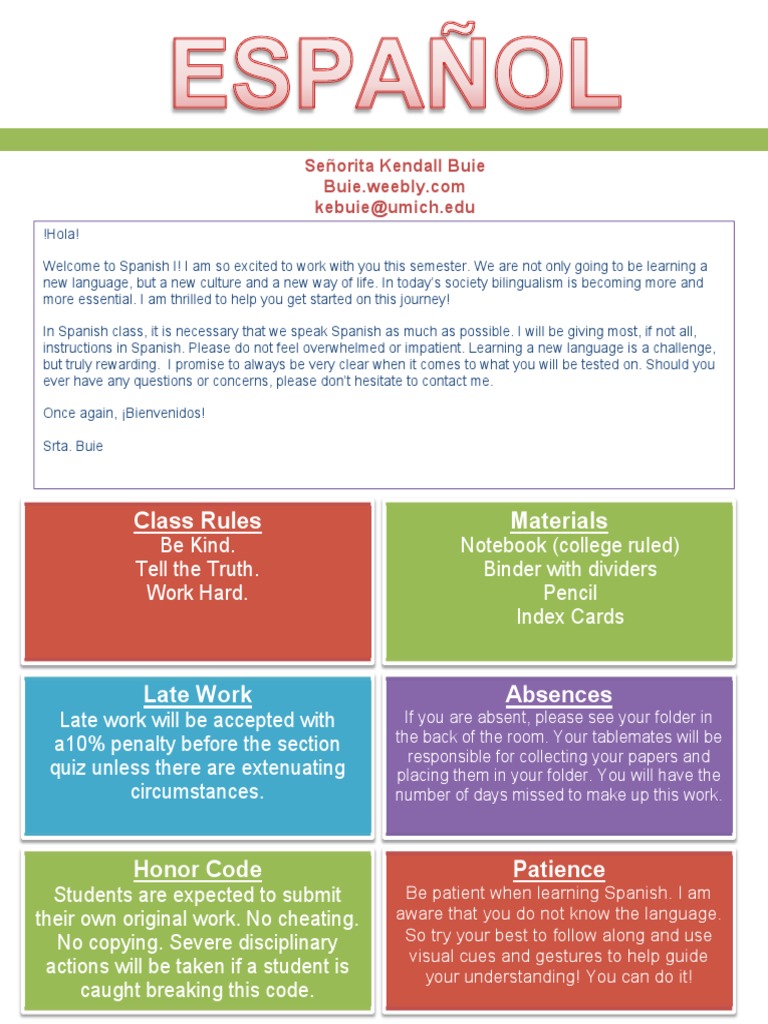 ESPAÑOL

Señorita Kendall Buie
Buie.weebly.com
kebuie@umich.edu

!Hola!

Welcome to Spanish I! I am so excited to work with you this semester. We are not only going to be learning a new language, but a new culture and a new way of life. In today's society bilingualism is becoming more and more essential. I am thrilled to help you get started on this journey!

In Spanish class, it is necessary that we speak Spanish as much as possible. I will be giving most, if not all, instructions in Spanish. Please do not feel overwhelmed or impatient. Learning a new language is a challenge, but truly rewarding. I promise to always be very clear when it comes to what you will be tested on. Should you ever have any questions or concerns, please don't hesitate to contact me.

Once again, ¡Bienvenidos!

Srta. Buie

Class Rules
Be Kind.
Tell the Truth.
Work Hard.

Materials
Notebook (college ruled)
Binder with dividers
Pencil
Index Cards

Late Work
Late work will be accepted with a10% penalty before the section quiz unless there are extenuating circumstances.

Absences
If you are absent, please see your folder in the back of the room. Your tablemates will be responsible for collecting your papers and placing them in your folder. You will have the number of days missed to make up this work.

Honor Code
Students are expected to submit their own original work. No cheating. No copying. Severe disciplinary actions will be taken if a student is caught breaking this code.

Patience
Be patient when learning Spanish. I am aware that you do not know the language. So try your best to follow along and use visual cues and gestures to help guide your understanding! You can do it!